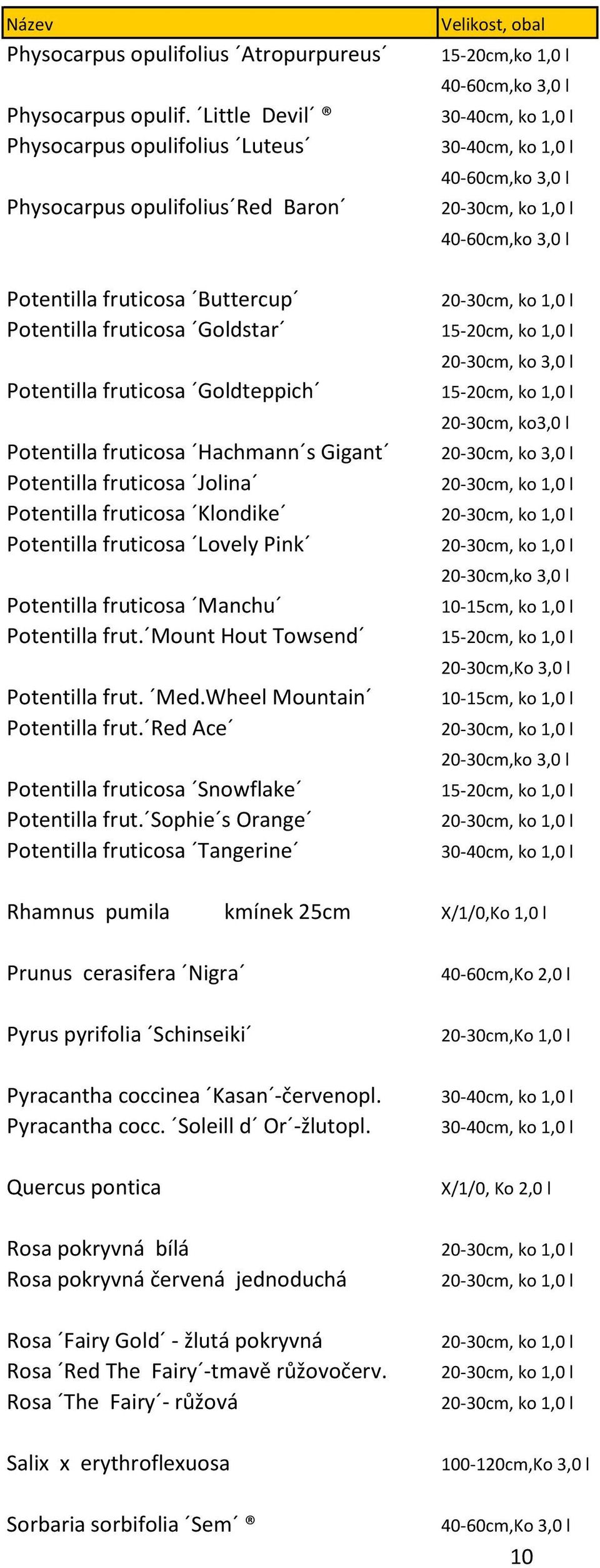 | Název | Velikost, obal |
|---|---|
| Physocarpus opulifolius ´Atropurpureus´ | 15-20cm,ko 1,0 l |
| | 40-60cm,ko 3,0 l |
| Physocarpus opulif. ´Little Devil´ ® | 30-40cm, ko 1,0 l |
| Physocarpus opulifolius ´Luteus´ | 30-40cm, ko 1,0 l |
| | 40-60cm,ko 3,0 l |
| Physocarpus opulifolius´Red Baron´ | 20-30cm, ko 1,0 l |
| | 40-60cm,ko 3,0 l |
| | |
| Potentilla fruticosa ´Buttercup´ | 20-30cm, ko 1,0 l |
| Potentilla fruticosa ´Goldstar´ | 15-20cm, ko 1,0 l |
| | 20-30cm, ko 3,0 l |
| Potentilla fruticosa ´Goldteppich´ | 15-20cm, ko 1,0 l |
| | 20-30cm, ko3,0 l |
| Potentilla fruticosa ´Hachmann´s Gigant´ | 20-30cm, ko 3,0 l |
| Potentilla fruticosa ´Jolina´ | 20-30cm, ko 1,0 l |
| Potentilla fruticosa ´Klondike´ | 20-30cm, ko 1,0 l |
| Potentilla fruticosa ´Lovely Pink´ | 20-30cm, ko 1,0 l |
| | 20-30cm,ko 3,0 l |
| Potentilla fruticosa ´Manchu´ | 10-15cm, ko 1,0 l |
| Potentilla frut.´Mount Hout Towsend´ | 15-20cm, ko 1,0 l |
| | 20-30cm,Ko 3,0 l |
| Potentilla frut. ´Med.Wheel Mountain´ | 10-15cm, ko 1,0 l |
| Potentilla frut.´Red Ace´ | 20-30cm, ko 1,0 l |
| | 20-30cm,ko 3,0 l |
| Potentilla fruticosa ´Snowflake´ | 15-20cm, ko 1,0 l |
| Potentilla frut.´Sophie´s Orange´ | 20-30cm, ko 1,0 l |
| Potentilla fruticosa ´Tangerine´ | 30-40cm, ko 1,0 l |
| | |
| Rhamnus pumila kmínek 25cm | X/1/0,Ko 1,0 l |
| | |
| Prunus cerasifera ´Nigra´ | 40-60cm,Ko 2,0 l |
| | |
| Pyrus pyrifolia ´Schinseiki´ | 20-30cm,Ko 1,0 l |
| | |
| Pyracantha coccinea ´Kasan´-červenopl. | 30-40cm, ko 1,0 l |
| Pyracantha cocc. ´Soleill d´ Or´-žlutopl. | 30-40cm, ko 1,0 l |
| | |
| Quercus pontica | X/1/0, Ko 2,0 l |
| | |
| Rosa pokryvná bílá | 20-30cm, ko 1,0 l |
| Rosa pokryvná červená jednoduchá | 20-30cm, ko 1,0 l |
| | |
| Rosa ´Fairy Gold´ - žlutá pokryvná | 20-30cm, ko 1,0 l |
| Rosa ´Red The Fairy´-tmavě růžovočerv. | 20-30cm, ko 1,0 l |
| Rosa ´The Fairy´- růžová | 20-30cm, ko 1,0 l |
| | |
| Salix x erythroflexuosa | 100-120cm,Ko 3,0 l |
| | |
| Sorbaria sorbifolia ´Sem´ ® | 40-60cm,Ko 3,0 l |

10